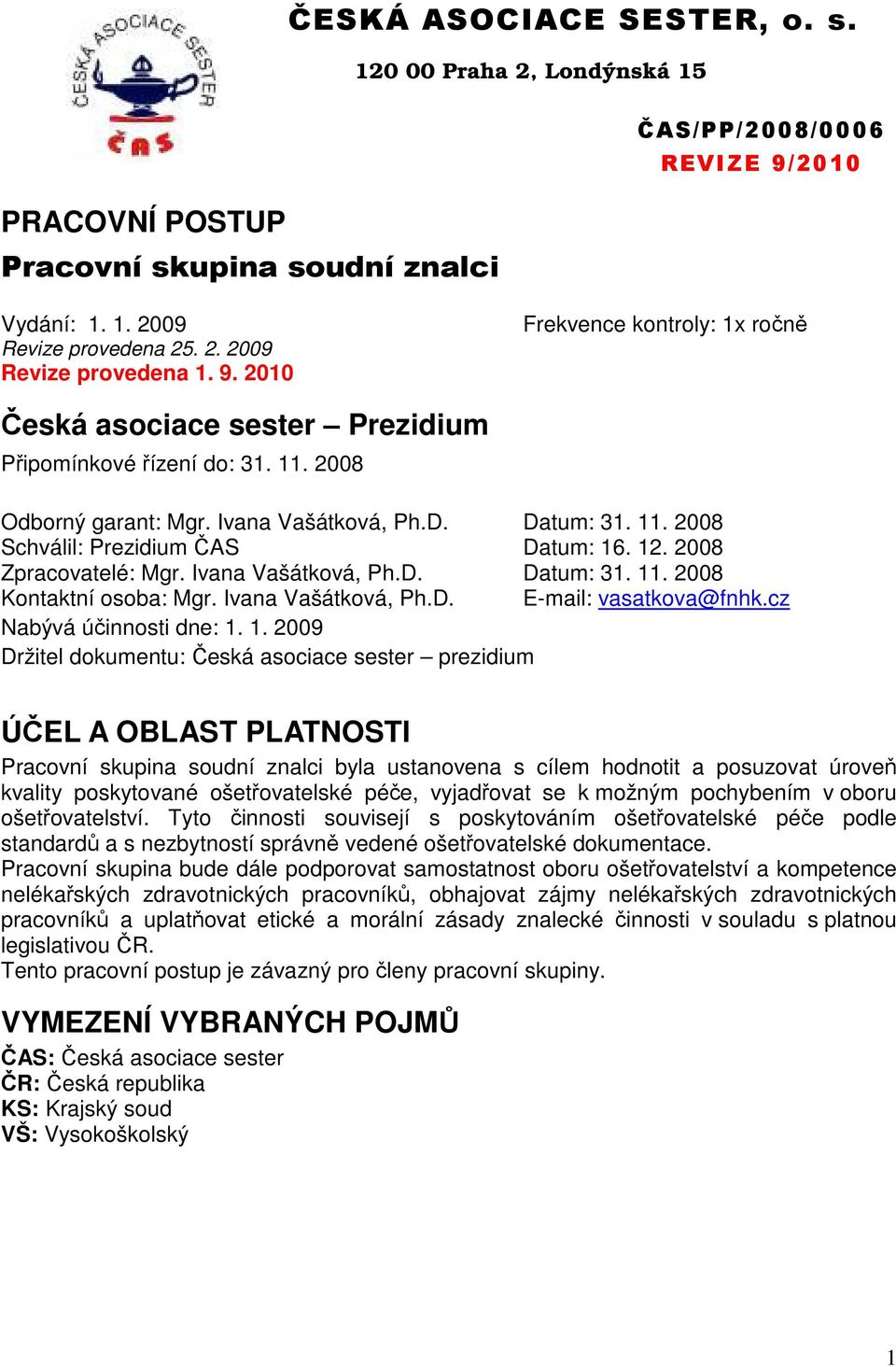 ČESKÁ ASOCIACE SESTER
ČAS

ČESKÁ ASOCIACE SESTER, o. s.
120 00 Praha 2, Londýnská 15

ČAS/PP/2008/0006
REVIZE 9/2010

PRACOVNÍ POSTUP
Pracovní skupina soudní znalci

Vydání: 1. 1. 2009
Revize provedena 25. 2. 2009
Revize provedena 1. 9. 2010

Frekvence kontroly: 1x ročně

Česká asociace sester – Prezidium
Připomínkové řízení do: 31. 11. 2008

Odborný garant: Mgr. Ivana Vašátková, Ph.D. Datum: 31. 11. 2008
Schválil: Prezidium ČAS Datum: 16. 12. 2008
Zpracovatelé: Mgr. Ivana Vašátková, Ph.D. Datum: 31. 11. 2008
Kontaktní osoba: Mgr. Ivana Vašátková, Ph.D. E-mail: vasatkova@fnhk.cz
Nabývá účinnosti dne: 1. 1. 2009
Držitel dokumentu: Česká asociace sester – prezidium

ÚČEL A OBLAST PLATNOSTI
Pracovní skupina soudní znalci byla ustanovena s cílem hodnotit a posuzovat úroveň kvality poskytované ošetřovatelské péče, vyjadřovat se k možným pochybením v oboru ošetřovatelství. Tyto činnosti souvisejí s poskytováním ošetřovatelské péče podle standardů a s nezbytností správně vedené ošetřovatelské dokumentace.
Pracovní skupina bude dále podporovat samostatnost oboru ošetřovatelství a kompetence nelékařských zdravotnických pracovníků, obhajovat zájmy nelékařských zdravotnických pracovníků a uplatňovat etické a morální zásady znalecké činnosti v souladu s platnou legislativou ČR.
Tento pracovní postup je závazný pro členy pracovní skupiny.

VYMEZENÍ VYBRANÝCH POJMŮ
ČAS: Česká asociace sester
ČR: Česká republika
KS: Krajský soud
VŠ: Vysokoškolský

1